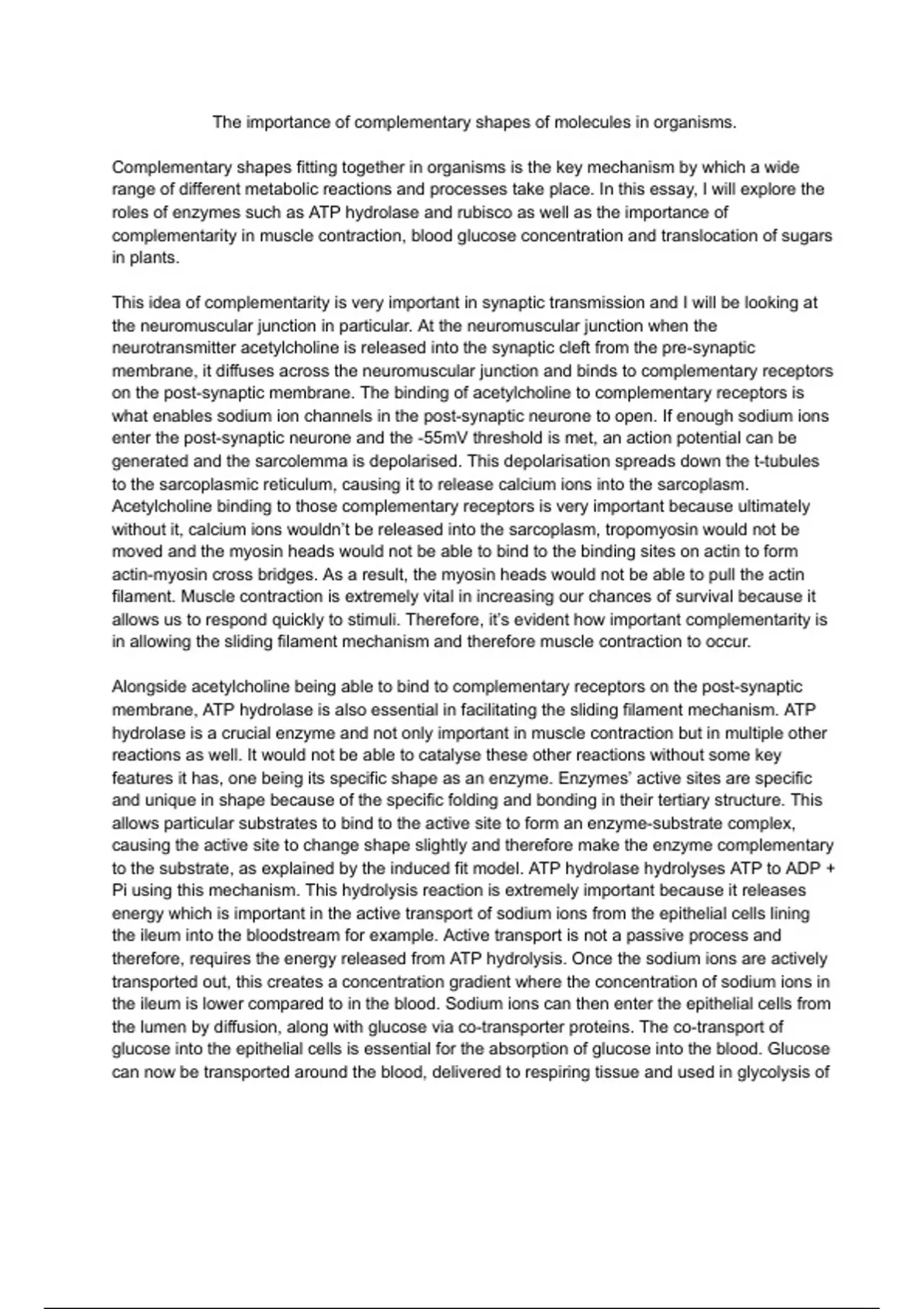 The importance of complementary shapes of molecules in organisms.

Complementary shapes fitting together in organisms is the key mechanism by which a wide range of different metabolic reactions and processes take place. In this essay, I will explore the roles of enzymes such as ATP hydrolase and rubisco as well as the importance of complementarity in muscle contraction, blood glucose concentration and translocation of sugars in plants.

This idea of complementarity is very important in synaptic transmission and I will be looking at the neuromuscular junction in particular. At the neuromuscular junction when the neurotransmitter acetylcholine is released into the synaptic cleft from the pre-synaptic membrane, it diffuses across the neuromuscular junction and binds to complementary receptors on the post-synaptic membrane. The binding of acetylcholine to complementary receptors is what enables sodium ion channels in the post-synaptic neurone to open. If enough sodium ions enter the post-synaptic neurone and the -55mV threshold is met, an action potential can be generated and the sarcolemma is depolarised. This depolarisation spreads down the t-tubules to the sarcoplasmic reticulum, causing it to release calcium ions into the sarcoplasm. Acetylcholine binding to those complementary receptors is very important because ultimately without it, calcium ions wouldn't be released into the sarcoplasm, tropomyosin would not be moved and the myosin heads would not be able to bind to the binding sites on actin to form actin-myosin cross bridges. As a result, the myosin heads would not be able to pull the actin filament. Muscle contraction is extremely vital in increasing our chances of survival because it allows us to respond quickly to stimuli. Therefore, it's evident how important complementarity is in allowing the sliding filament mechanism and therefore muscle contraction to occur.

Alongside acetylcholine being able to bind to complementary receptors on the post-synaptic membrane, ATP hydrolase is also essential in facilitating the sliding filament mechanism. ATP hydrolase is a crucial enzyme and not only important in muscle contraction but in multiple other reactions as well. It would not be able to catalyse these other reactions without some key features it has, one being its specific shape as an enzyme. Enzymes' active sites are specific and unique in shape because of the specific folding and bonding in their tertiary structure. This allows particular substrates to bind to the active site to form an enzyme-substrate complex, causing the active site to change shape slightly and therefore make the enzyme complementary to the substrate, as explained by the induced fit model. ATP hydrolase hydrolyses ATP to ADP + Pi using this mechanism. This hydrolysis reaction is extremely important because it releases energy which is important in the active transport of sodium ions from the epithelial cells lining the ileum into the bloodstream for example. Active transport is not a passive process and therefore, requires the energy released from ATP hydrolysis. Once the sodium ions are actively transported out, this creates a concentration gradient where the concentration of sodium ions in the ileum is lower compared to in the blood. Sodium ions can then enter the epithelial cells from the lumen by diffusion, along with glucose via co-transporter proteins. The co-transport of glucose into the epithelial cells is essential for the absorption of glucose into the blood. Glucose can now be transported around the blood, delivered to respiring tissue and used in glycolysis of